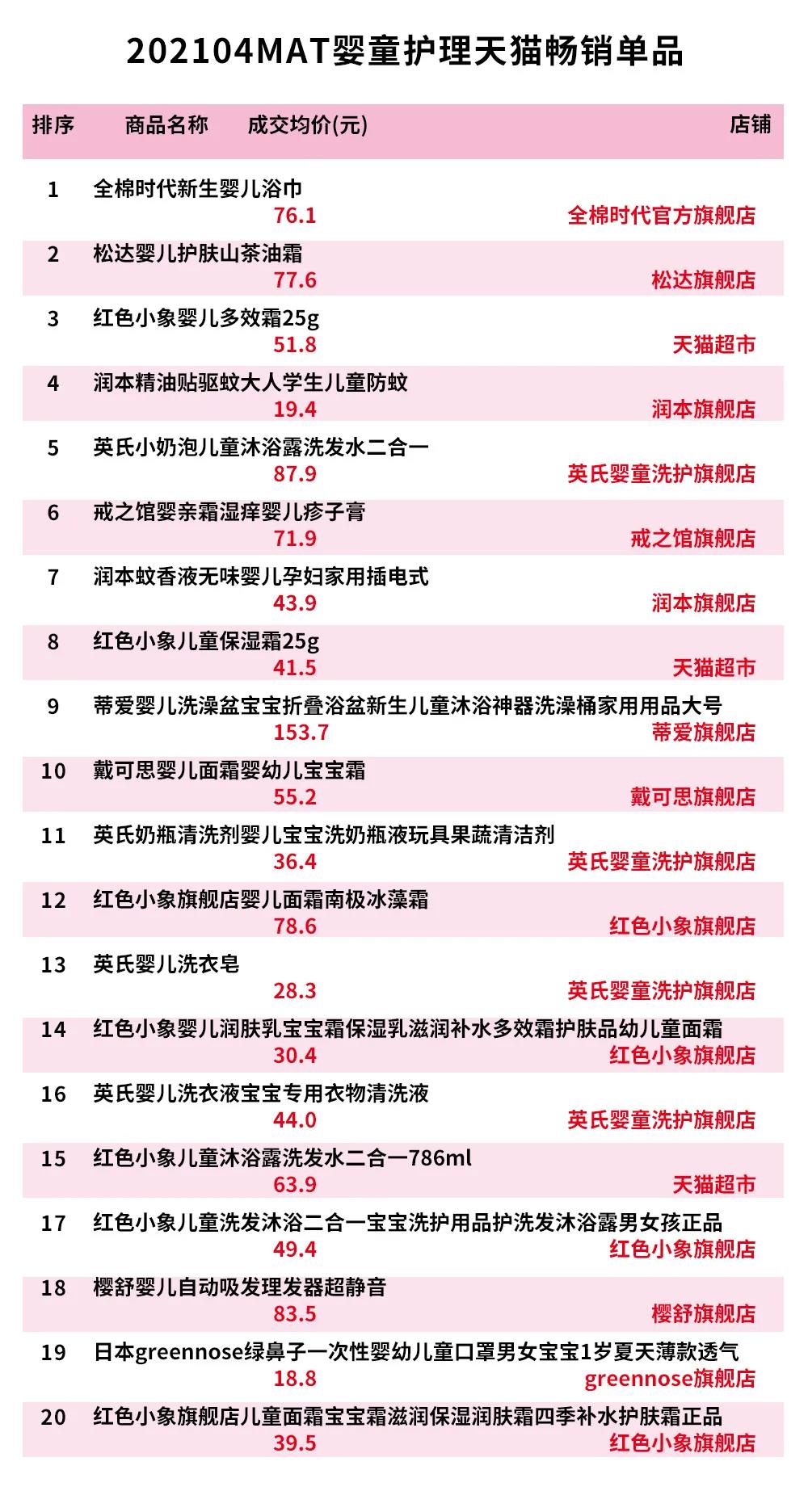 202104MAT婴童护理天猫畅销单品

| 排序 | 商品名称 | 成交均价(元) | 店铺 |
|---|---|---|---|
| 1 | 全棉时代新生婴儿浴巾 | 76.1 | 全棉时代官方旗舰店 |
| 2 | 松达婴儿护肤山茶油霜 | 77.6 | 松达旗舰店 |
| 3 | 红色小象婴儿多效霜25g | 51.8 | 天猫超市 |
| 4 | 润本精油贴驱蚊大人学生儿童防蚊 | 19.4 | 润本旗舰店 |
| 5 | 英氏小奶泡儿童沐浴露洗发水二合一 | 87.9 | 英氏婴童洗护旗舰店 |
| 6 | 戒之馆婴亲霜湿痒婴儿疹子膏 | 71.9 | 戒之馆旗舰店 |
| 7 | 润本蚊香液无味婴儿孕妇家用插电式 | 43.9 | 润本旗舰店 |
| 8 | 红色小象儿童保湿霜25g | 41.5 | 天猫超市 |
| 9 | 蒂爱婴儿洗澡盆宝宝折叠浴盆新生儿童沐浴神器洗澡桶家用用品大号 | 153.7 | 蒂爱旗舰店 |
| 10 | 戴可思婴儿面霜婴幼儿宝宝霜 | 55.2 | 戴可思旗舰店 |
| 11 | 英氏奶瓶清洗剂婴儿宝宝洗奶瓶液玩具果蔬清洁剂 | 36.4 | 英氏婴童洗护旗舰店 |
| 12 | 红色小象旗舰店婴儿面霜南极冰藻霜 | 78.6 | 红色小象旗舰店 |
| 13 | 英氏婴儿洗衣皂 | 28.3 | 英氏婴童洗护旗舰店 |
| 14 | 红色小象婴儿润肤乳宝宝霜保湿乳滋润补水多效霜护肤品幼儿童面霜 | 30.4 | 红色小象旗舰店 |
| 16 | 英氏婴儿洗衣液宝宝专用衣物清洗液 | 44.0 | 英氏婴童洗护旗舰店 |
| 15 | 红色小象儿童沐浴露洗发水二合一786ml | 63.9 | 天猫超市 |
| 17 | 红色小象儿童洗发沐浴二合一宝宝洗护用品护洗发沐浴露男女孩正品 | 49.4 | 红色小象旗舰店 |
| 18 | 樱舒婴儿自动吸发理发器超静音 | 83.5 | 樱舒旗舰店 |
| 19 | 日本greennose绿鼻子一次性婴幼儿童口罩男女宝宝1岁夏天薄款透气 | 18.8 | greennose旗舰店 |
| 20 | 红色小象旗舰店儿童面霜宝宝霜滋润保湿润肤霜四季补水护肤霜正品 | 39.5 | 红色小象旗舰店 |